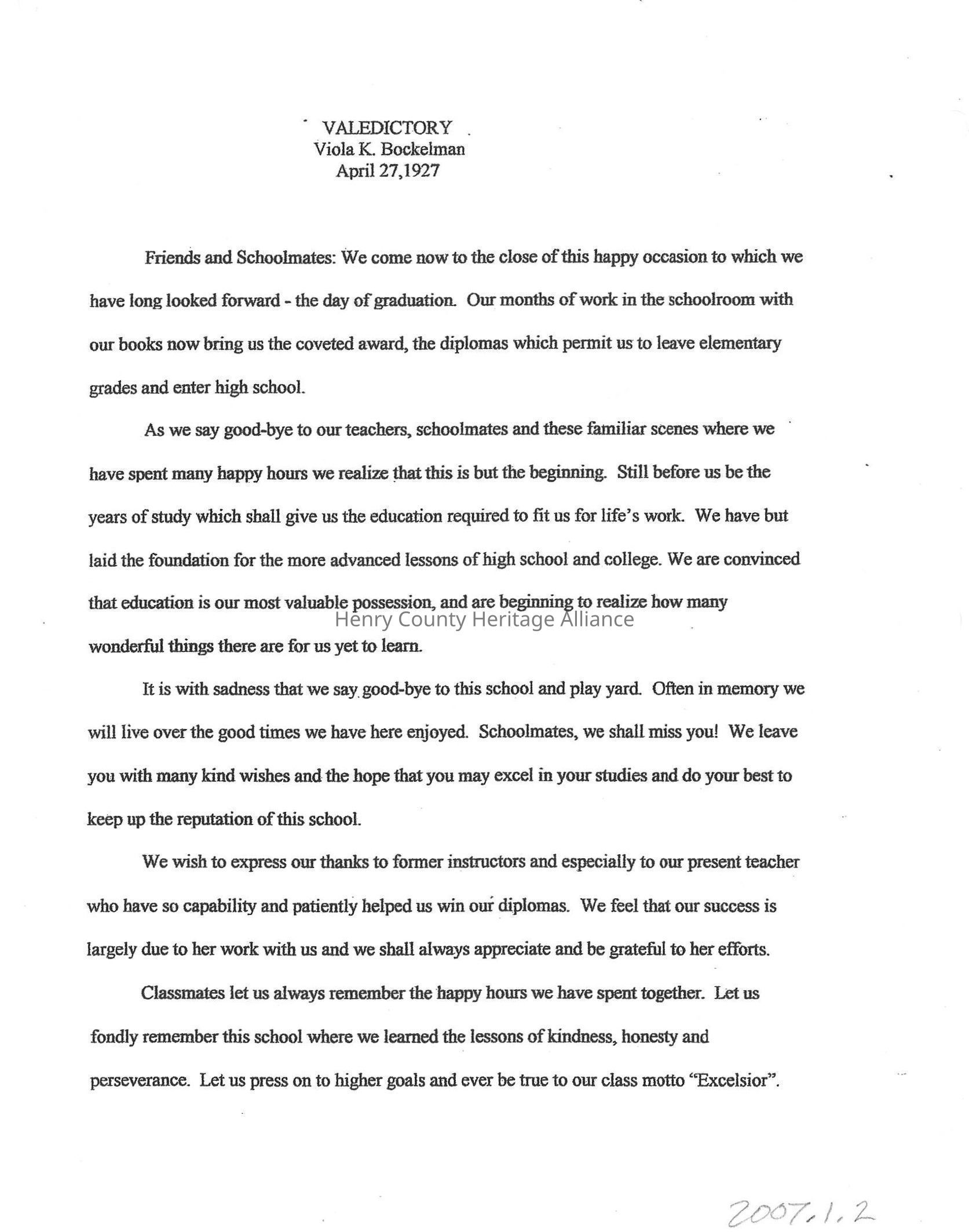 VALEDICTORY
Viola K. Bockelman
April 27,1927

Friends and Schoolmates: We come now to the close of this happy occasion to which we have long looked forward - the day of graduation. Our months of work in the schoolroom with our books now bring us the coveted award, the diplomas which permit us to leave elementary grades and enter high school.

As we say good-bye to our teachers, schoolmates and these familiar scenes where we have spent many happy hours we realize that this is but the beginning. Still before us be the years of study which shall give us the education required to fit us for life's work. We have but laid the foundation for the more advanced lessons of high school and college. We are convinced that education is our most valuable possession, and are beginning to realize how many wonderful things there are for us yet to learn.

Henry County Heritage Alliance

It is with sadness that we say good-bye to this school and play yard. Often in memory we will live over the good times we have here enjoyed. Schoolmates, we shall miss you! We leave you with many kind wishes and the hope that you may excel in your studies and do your best to keep up the reputation of this school.

We wish to express our thanks to former instructors and especially to our present teacher who have so capability and patiently helped us win our diplomas. We feel that our success is largely due to her work with us and we shall always appreciate and be grateful to her efforts.

Classmates let us always remember the happy hours we have spent together. Let us fondly remember this school where we learned the lessons of kindness, honesty and perseverance. Let us press on to higher goals and ever be true to our class motto "Excelsior".

2007.1.2